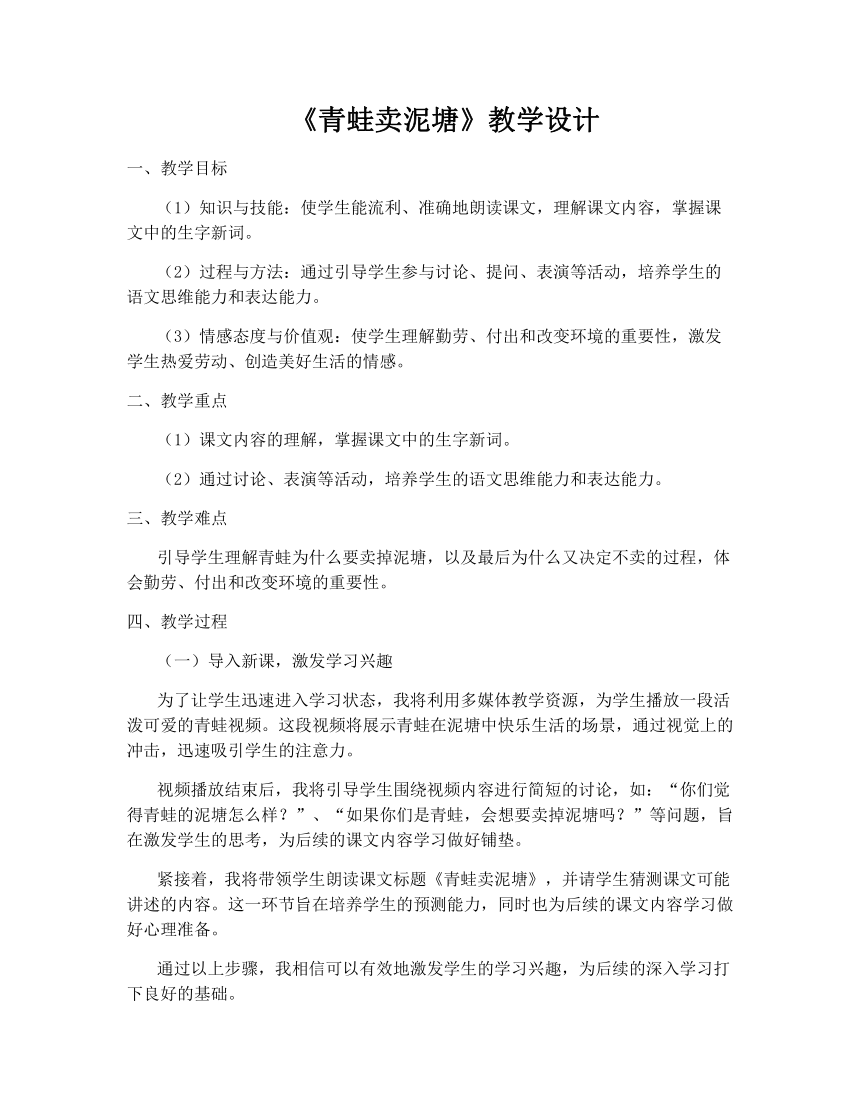 《青蛙卖泥塘》教学设计

一、教学目标

（1）知识与技能：使学生能流利、准确地朗读课文，理解课文内容，掌握课文中的生字新词。

（2）过程与方法：通过引导学生参与讨论、提问、表演等活动，培养学生的语文思维能力和表达能力。

（3）情感态度与价值观：使学生理解勤劳、付出和改变环境的重要性，激发学生热爱劳动、创造美好生活的情感。

二、教学重点

（1）课文内容的理解，掌握课文中的生字新词。

（2）通过讨论、表演等活动，培养学生的语文思维能力和表达能力。

三、教学难点

引导学生理解青蛙为什么要卖掉泥塘，以及最后为什么又决定不卖的过程，体会勤劳、付出和改变环境的重要性。

四、教学过程

（一）导入新课，激发学习兴趣

为了让学生迅速进入学习状态，我将利用多媒体教学资源，为学生播放一段活泼可爱的青蛙视频。这段视频将展示青蛙在泥塘中快乐生活的场景，通过视觉上的冲击，迅速吸引学生的注意力。

视频播放结束后，我将引导学生围绕视频内容进行简短的讨论，如：“你们觉得青蛙的泥塘怎么样？”、“如果你们是青蛙，会想要卖掉泥塘吗？”等问题，旨在激发学生的思考，为后续的课文内容学习做好铺垫。

紧接着，我将带领学生朗读课文标题《青蛙卖泥塘》，并请学生猜测课文可能讲述的内容。这一环节旨在培养学生的预测能力，同时也为后续的课文内容学习做好心理准备。

通过以上步骤，我相信可以有效地激发学生的学习兴趣，为后续的深入学习打下良好的基础。